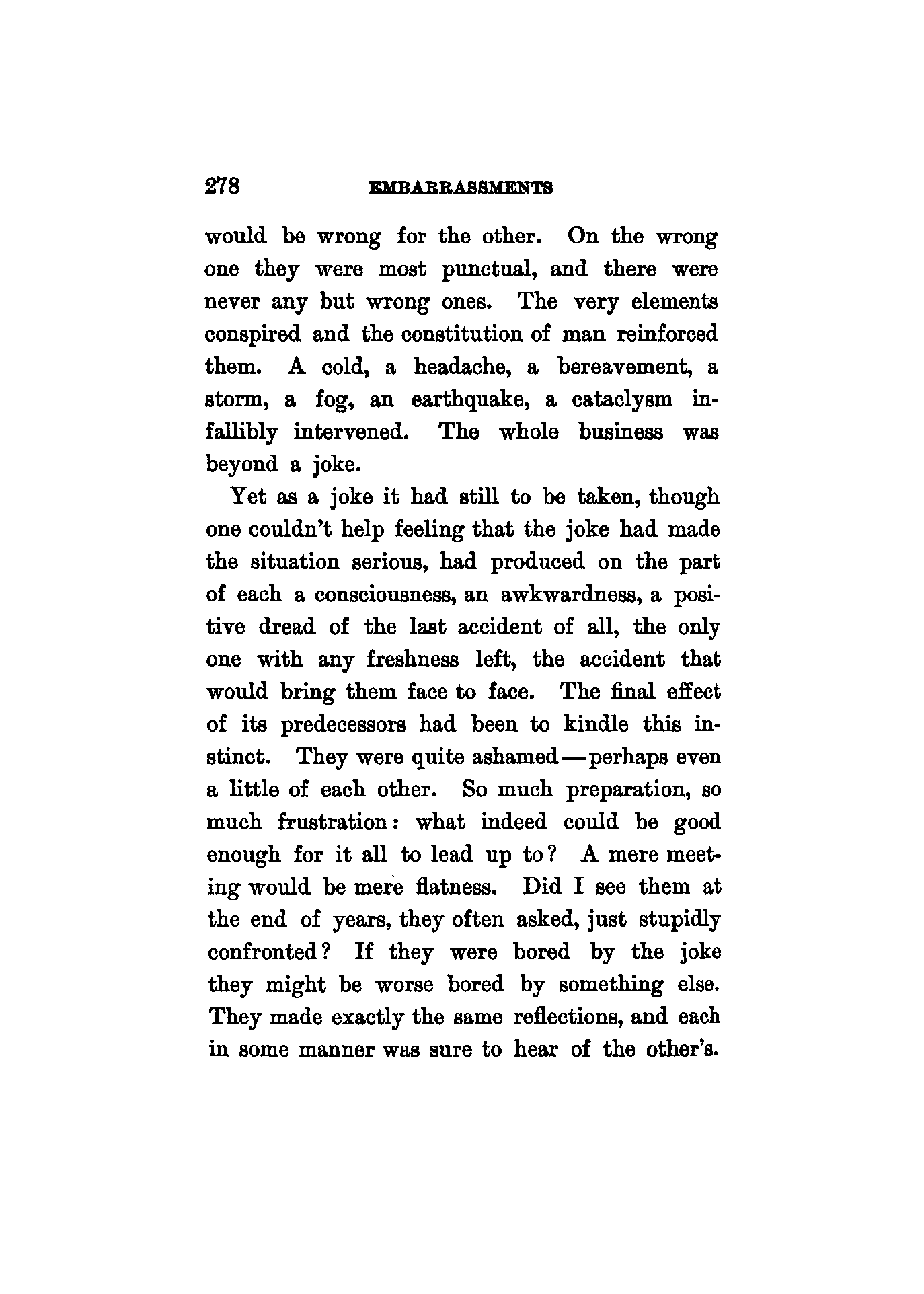 278 EMBARRASSMENTS

would be wrong for the other. On the wrong one they were most punctual, and there were never any but wrong ones. The very elements conspired and the constitution of man reinforced them. A cold, a headache, a bereavement, a storm, a fog, an earthquake, a cataclysm infallibly intervened. The whole business was beyond a joke.

Yet as a joke it had still to be taken, though one couldn't help feeling that the joke had made the situation serious, had produced on the part of each a consciousness, an awkwardness, a positive dread of the last accident of all, the only one with any freshness left, the accident that would bring them face to face. The final effect of its predecessors had been to kindle this instinct. They were quite ashamed—perhaps even a little of each other. So much preparation, so much frustration: what indeed could be good enough for it all to lead up to? A mere meeting would be mere flatness. Did I see them at the end of years, they often asked, just stupidly confronted? If they were bored by the joke they might be worse bored by something else. They made exactly the same reflections, and each in some manner was sure to hear of the other's.